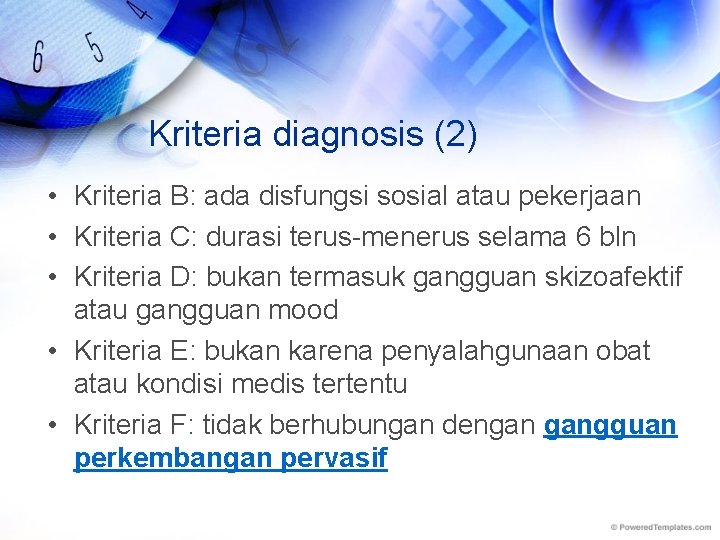 6 5 4

Kriteria diagnosis (2)

• Kriteria B: ada disfungsi sosial atau pekerjaan
• Kriteria C: durasi terus-menerus selama 6 bln
• Kriteria D: bukan termasuk gangguan skizoafektif atau gangguan mood
• Kriteria E: bukan karena penyalahgunaan obat atau kondisi medis tertentu
• Kriteria F: tidak berhubungan dengan gangguan perkembangan pervasif

© PoweredTemplates.com